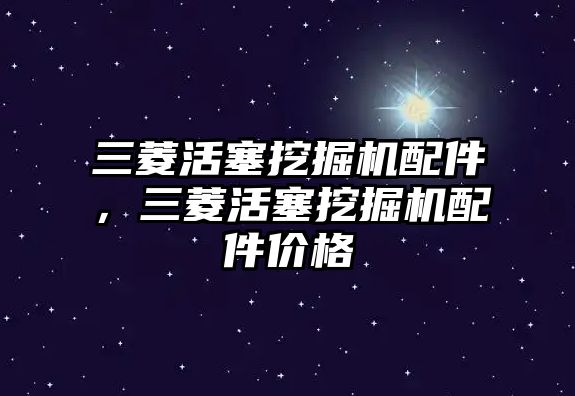 三菱活塞挖掘机配件，三菱活塞挖掘机配件价格